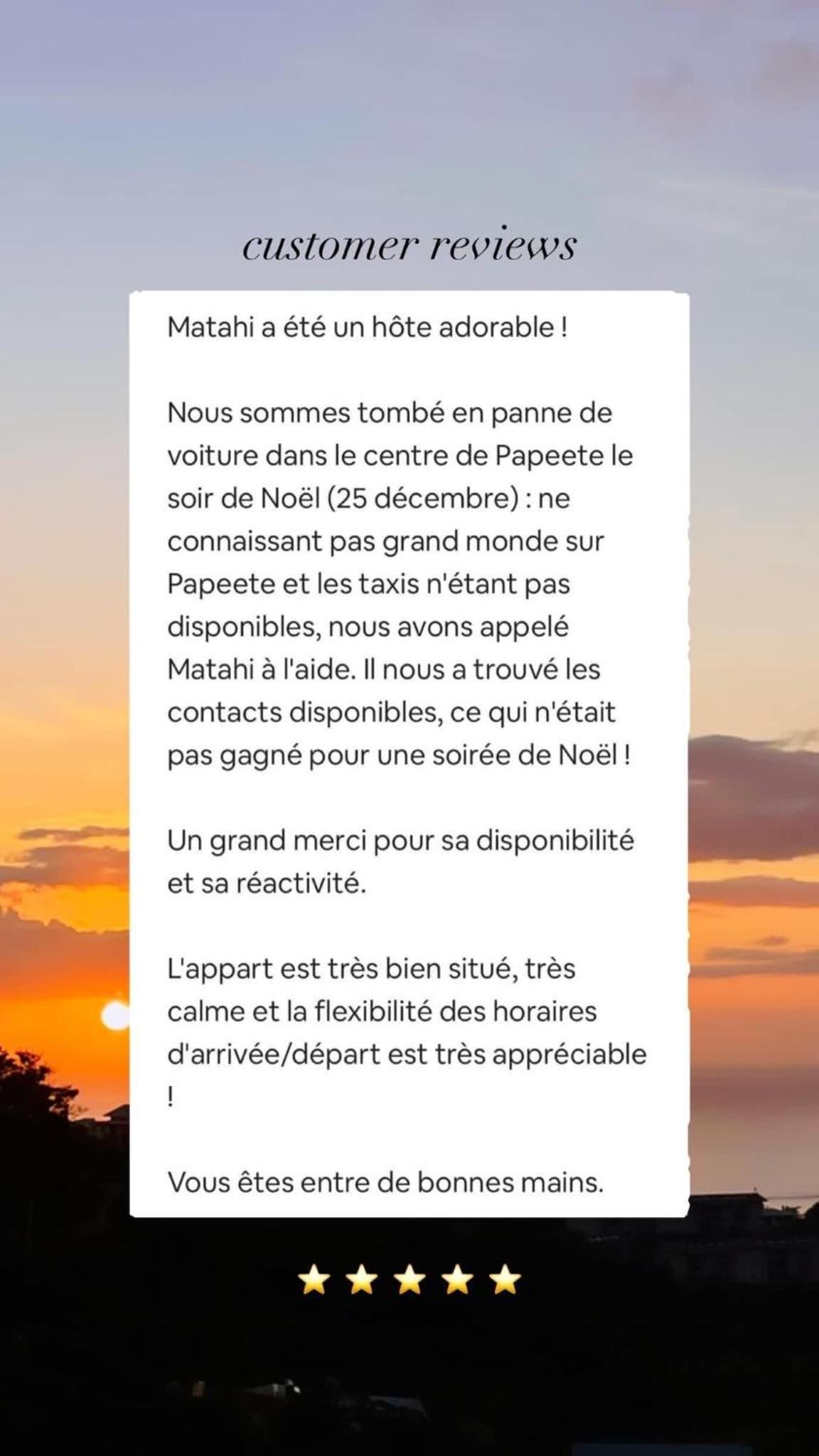 customer reviews

Matahi a été un hôte adorable !

Nous sommes tombé en panne de voiture dans le centre de Papeete le soir de Noël (25 décembre) : ne connaissant pas grand monde sur Papeete et les taxis n'étant pas disponibles, nous avons appelé Matahi à l'aide. Il nous a trouvé les contacts disponibles, ce qui n'était pas gagné pour une soirée de Noël !

Un grand merci pour sa disponibilité et sa réactivité.

L'appart est très bien situé, très calme et la flexibilité des horaires d'arrivée/départ est très appréciable !

Vous êtes entre de bonnes mains.

⭐⭐⭐⭐⭐